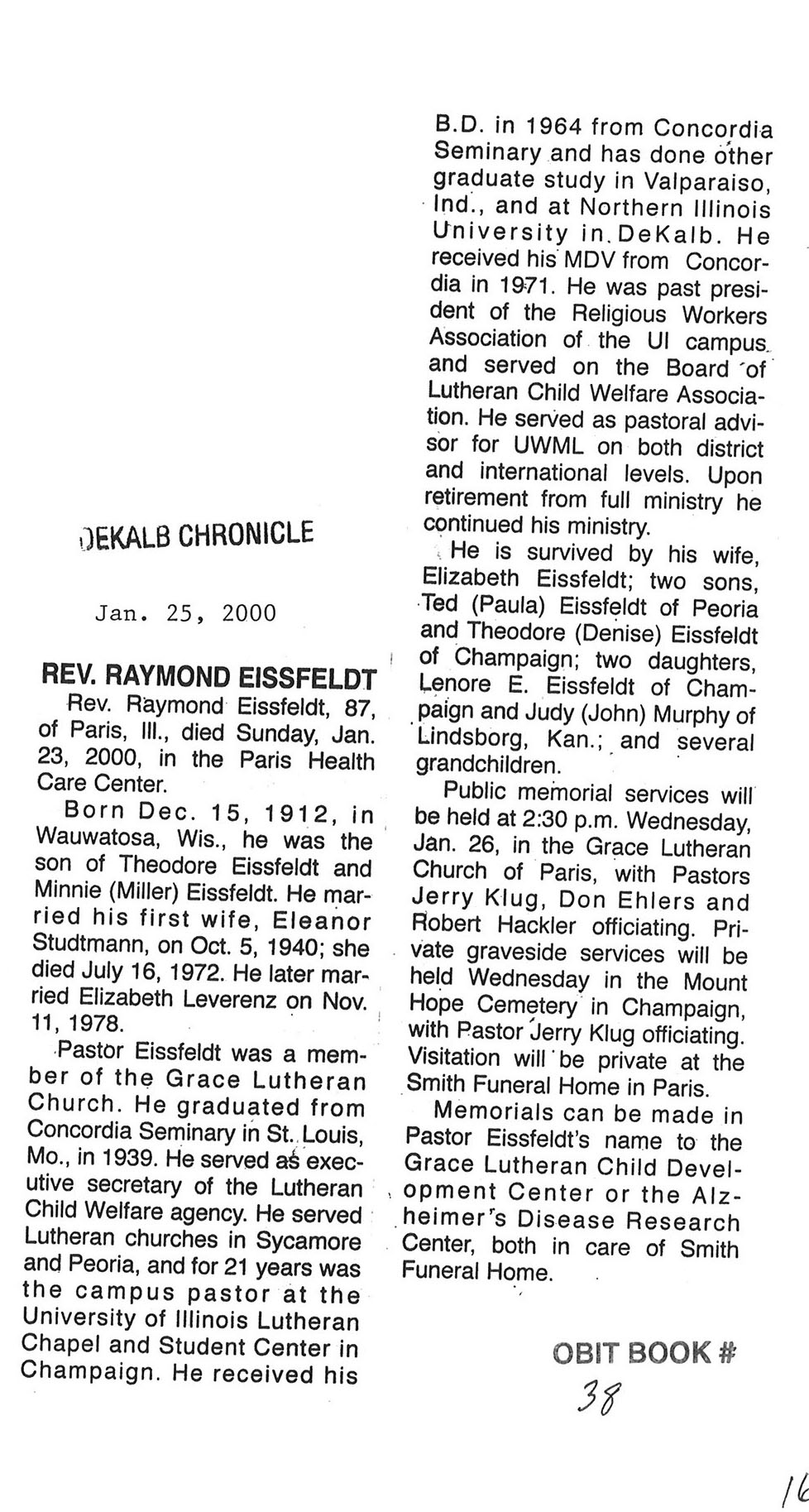 DEKALB CHRONICLE

Jan. 25, 2000

REV. RAYMOND EISSFELDT

Rev. Raymond Eissfeldt, 87, of Paris, Ill., died Sunday, Jan. 23, 2000, in the Paris Health Care Center.

Born Dec. 15, 1912, in Wauwatosa, Wis., he was the son of Theodore Eissfeldt and Minnie (Miller) Eissfeldt. He married his first wife, Eleanor Studtmann, on Oct. 5, 1940; she died July 16, 1972. He later married Elizabeth Leverenz on Nov. 11, 1978.

Pastor Eissfeldt was a member of the Grace Lutheran Church. He graduated from Concordia Seminary in St. Louis, Mo., in 1939. He served as executive secretary of the Lutheran Child Welfare agency. He served Lutheran churches in Sycamore and Peoria, and for 21 years was the campus pastor at the University of Illinois Lutheran Chapel and Student Center in Champaign. He received his B.D. in 1964 from Concordia Seminary and has done other graduate study in Valparaiso, Ind., and at Northern Illinois University in DeKalb. He received his MDV from Concordia in 1971. He was past president of the Religious Workers Association of the UI campus and served on the Board of Lutheran Child Welfare Association. He served as pastoral advisor for UWML on both district and international levels. Upon retirement from full ministry he continued his ministry.

He is survived by his wife, Elizabeth Eissfeldt; two sons, Ted (Paula) Eissfeldt of Peoria and Theodore (Denise) Eissfeldt of Champaign; two daughters, Lenore E. Eissfeldt of Champaign and Judy (John) Murphy of Lindsborg, Kan.; and several grandchildren.

Public memorial services will be held at 2:30 p.m. Wednesday, Jan. 26, in the Grace Lutheran Church of Paris, with Pastors Jerry Klug, Don Ehlers and Robert Hackler officiating. Private graveside services will be held Wednesday in the Mount Hope Cemetery in Champaign, with Pastor Jerry Klug officiating. Visitation will be private at the Smith Funeral Home in Paris.

Memorials can be made in Pastor Eissfeldt's name to the Grace Lutheran Child Development Center or the Alzheimer's Disease Research Center, both in care of Smith Funeral Home.

OBIT BOOK #
38

16